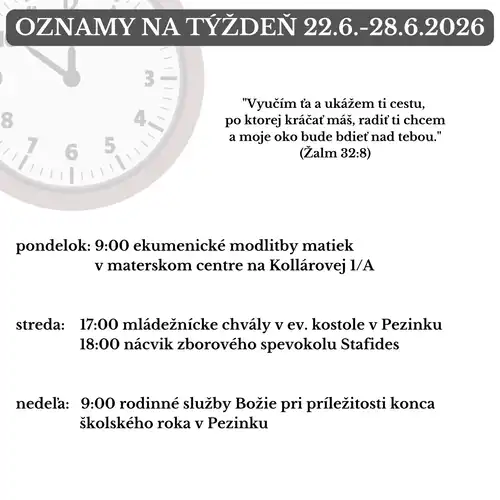 OZNAMY NA TÝŽDEŇ 22.6.-28.6.2026

3
4
5
6
7
8

"Vyučím ťa a ukážem ti cestu, po ktorej kráčať máš, radiť ti chcem a moje oko bude bdieť nad tebou." (Žalm 32:8)

pondelok: 9:00 ekumenické modlitby matiek v materskom centre na Kollárovej 1/A

streda: 17:00 mládežnícke chvály v ev. kostole v Pezinku
18:00 nácvik zborového spevokolu Stafides

nedeľa: 9:00 rodinné služby Božie pri príležitosti konca školského roka v Pezinku